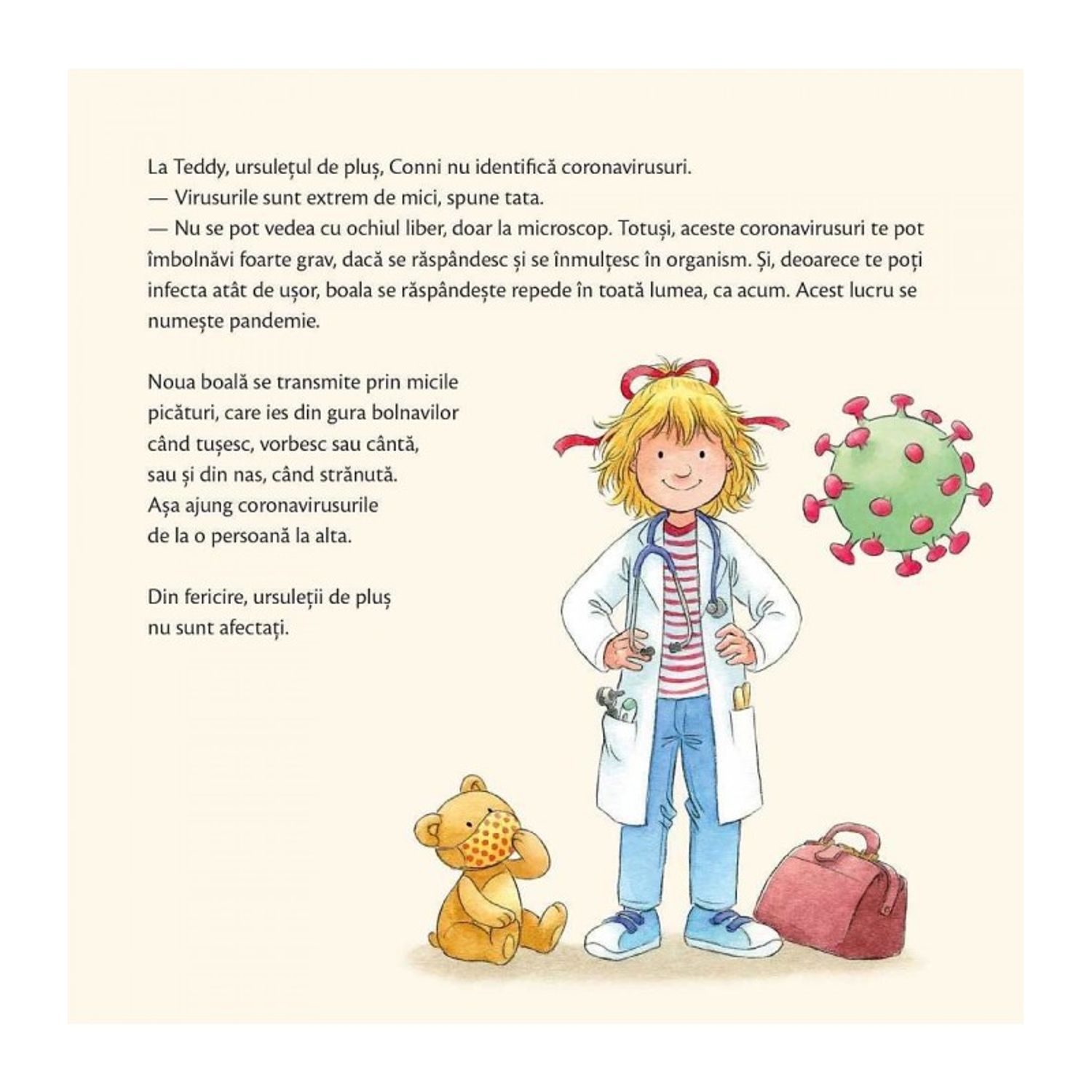 La Teddy, ursulețul de pluș, Conni nu identifică coronavirusuri.

— Virusurile sunt extrem de mici, spune tata.

— Nu se pot vedea cu ochiul liber, doar la microscop. Totuși, aceste coronavirusuri te pot îmbolnăvi foarte grav, dacă se răspândesc și se înmulțesc în organism. Și, deoarece te poți infecta atât de ușor, boala se răspândește repede în toată lumea, ca acum. Acest lucru se numește pandemie.

Noua boală se transmite prin micile picături, care ies din gura bolnavilor când tușesc, vorbesc sau cântă, sau și din nas, când strănută. Așa ajung coronavirusurile de la o persoană la alta.

Din fericire, ursuleții de pluș nu sunt afectați.